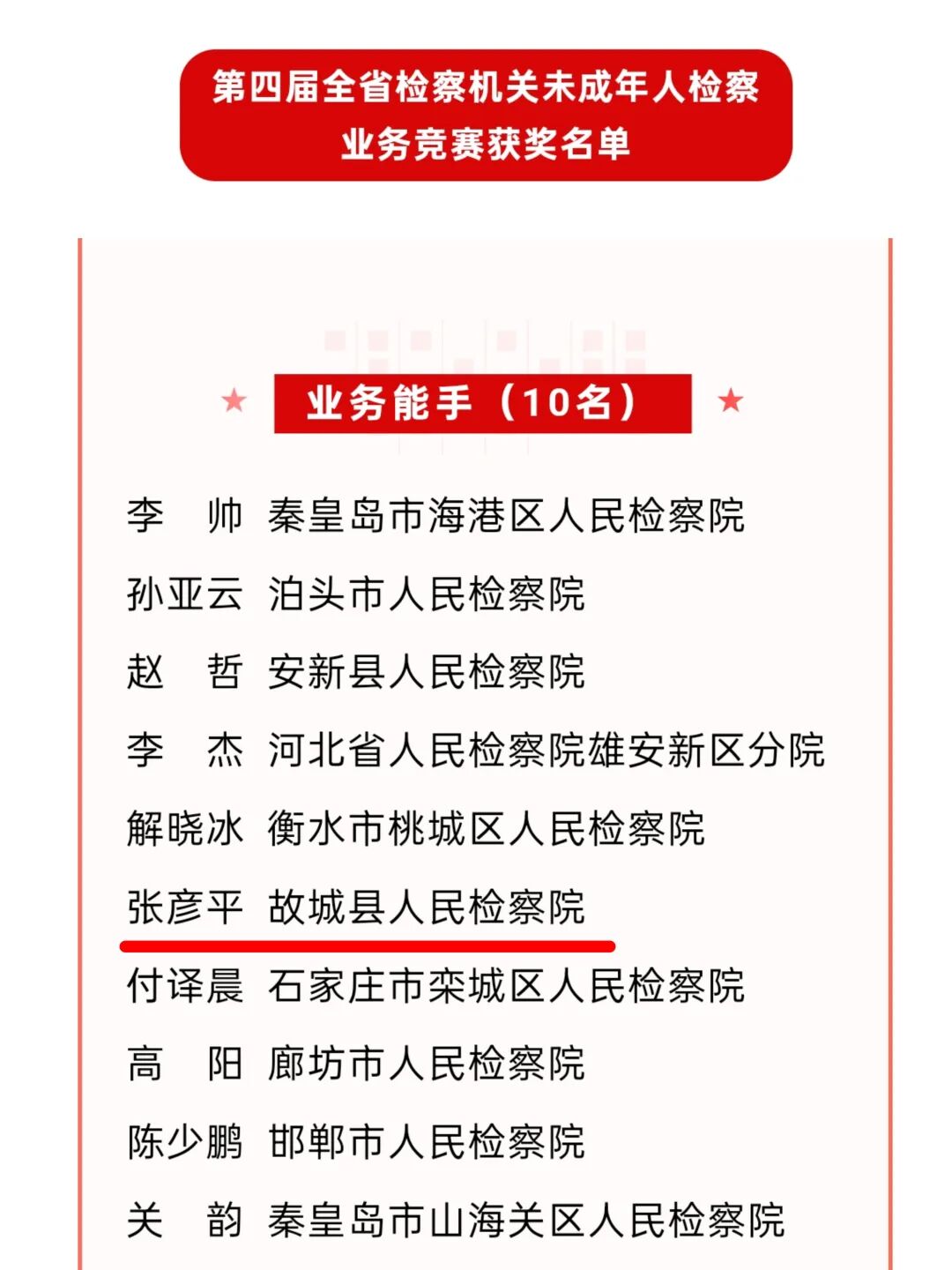 第四届全省检察机关未成年人检察业务竞赛获奖名单

★ 业务能手（10名） ★

李　帅　秦皇岛市海港区人民检察院
孙亚云　泊头市人民检察院
赵　哲　安新县人民检察院
李　杰　河北省人民检察院雄安新区分院
解晓冰　衡水市桃城区人民检察院
张彦平　故城县人民检察院
付译晨　石家庄市栾城区人民检察院
高　阳　廊坊市人民检察院
陈少鹏　邯郸市人民检察院
关　韵　秦皇岛市山海关区人民检察院